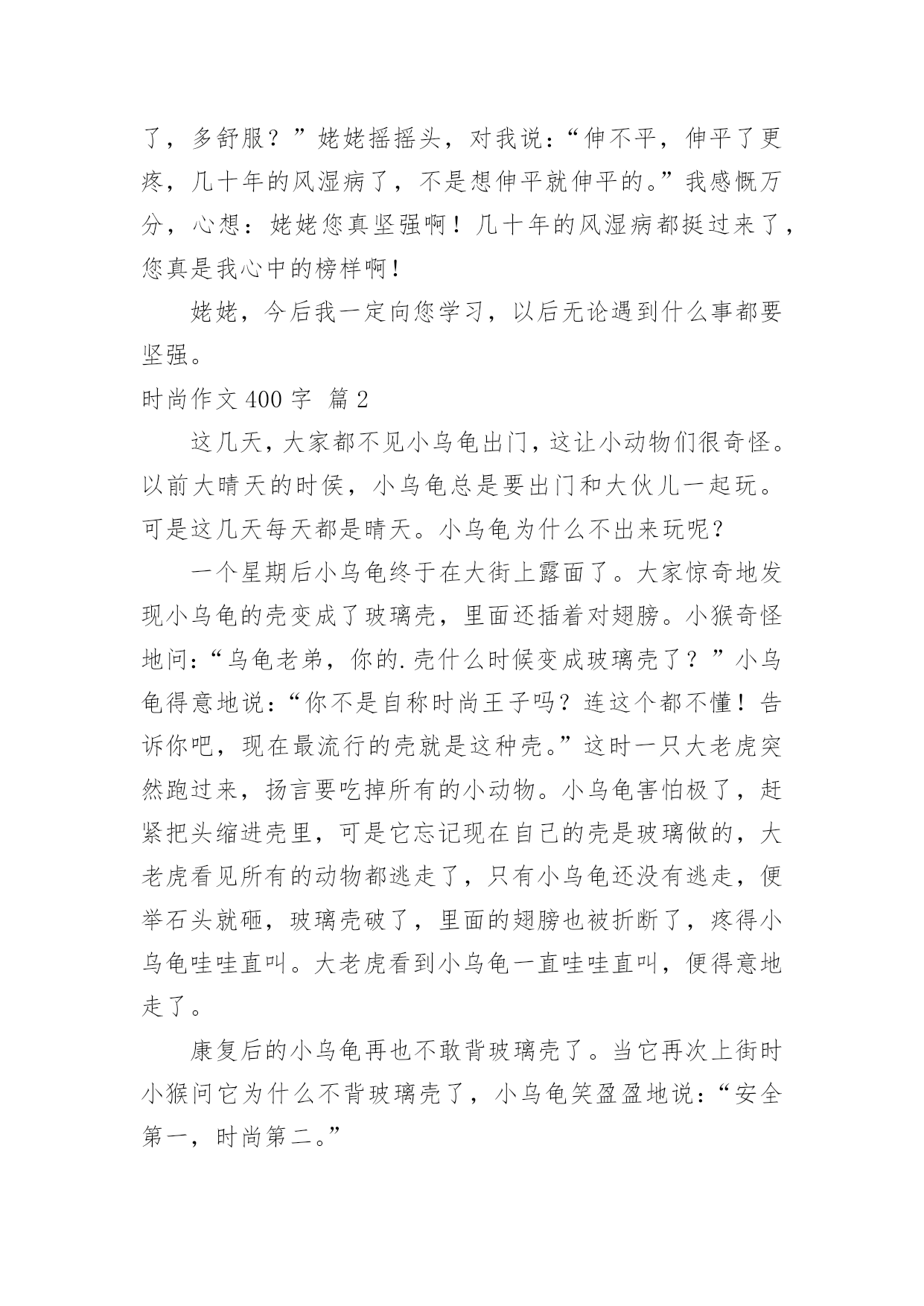 了，多舒服？”姥姥摇摇头，对我说：“伸不平，伸平了更疼，几十年的风湿病了，不是想伸平就伸平的。”我感慨万分，心想：姥姥您真坚强啊！几十年的风湿病都挺过来了，您真是我心中的榜样啊！

姥姥，今后我一定向您学习，以后无论遇到什么事都要坚强。

时尚作文 400 字  篇 2

这几天，大家都不见小乌龟出门，这让小动物们很奇怪。以前大晴天的时侯，小乌龟总是要出门和大伙儿一起玩。可是这几天每天都是晴天。小乌龟为什么不出来玩呢？

一个星期后小乌龟终于在大街上露面了。大家惊奇地发现小乌龟的壳变成了玻璃壳，里面还插着对翅膀。小猴奇怪地问：“乌龟老弟，你的.壳什么时候变成玻璃壳了？”小乌龟得意地说：“你不是自称时尚王子吗？连这个都不懂！告诉你吧，现在最流行的壳就是这种壳。”这时一只大老虎突然跑过来，扬言要吃掉所有的小动物。小乌龟害怕极了，赶紧把头缩进壳里，可是它忘记现在自己的壳是玻璃做的，大老虎看见所有的动物都逃走了，只有小乌龟还没有逃走，便举石头就砸，玻璃壳破了，里面的翅膀也被折断了，疼得小乌龟哇哇直叫。大老虎看到小乌龟一直哇哇直叫，便得意地走了。

康复后的小乌龟再也不敢背玻璃壳了。当它再次上街时小猴问它为什么不背玻璃壳了，小乌龟笑盈盈地说：“安全第一，时尚第二。”